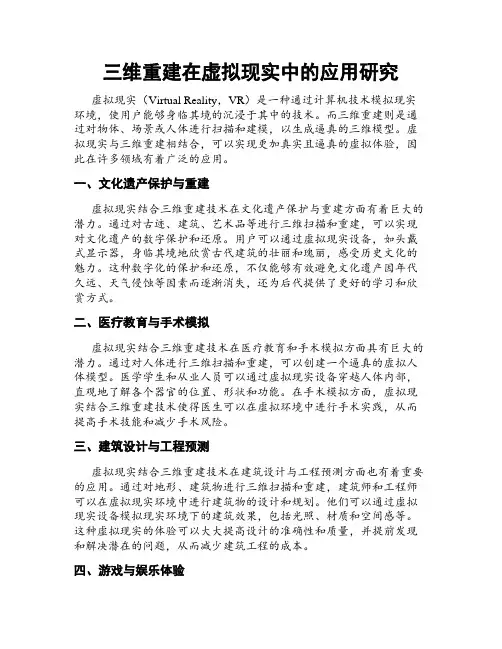 三维重建在虚拟现实中的应用研究

虚拟现实（Virtual Reality，VR）是一种通过计算机技术模拟现实环境，使用户能够身临其境的沉浸于其中的技术。而三维重建则是通过对物体、场景或人体进行扫描和建模，以生成逼真的三维模型。虚拟现实与三维重建相结合，可以实现更加真实且逼真的虚拟体验，因此在许多领域有着广泛的应用。

一、文化遗产保护与重建

虚拟现实结合三维重建技术在文化遗产保护与重建方面有着巨大的潜力。通过对古迹、建筑、艺术品等进行三维扫描和重建，可以实现对文化遗产的数字保护和还原。用户可以通过虚拟现实设备，如头戴式显示器，身临其境地欣赏古代建筑的壮丽和瑰丽，感受历史文化的魅力。这种数字化的保护和还原，不仅能够有效避免文化遗产因年代久远、天气侵蚀等因素而逐渐消失，还为后代提供了更好的学习和欣赏方式。

二、医疗教育与手术模拟

虚拟现实结合三维重建技术在医疗教育和手术模拟方面具有巨大的潜力。通过对人体进行三维扫描和重建，可以创建一个逼真的虚拟人体模型。医学学生和从业人员可以通过虚拟现实设备穿越人体内部，直观地了解各个器官的位置、形状和功能。在手术模拟方面，虚拟现实结合三维重建技术使得医生可以在虚拟环境中进行手术实践，从而提高手术技能和减少手术风险。

三、建筑设计与工程预测

虚拟现实结合三维重建技术在建筑设计与工程预测方面也有着重要的应用。通过对地形、建筑物进行三维扫描和重建，建筑师和工程师可以在虚拟现实环境中进行建筑物的设计和规划。他们可以通过虚拟现实设备模拟现实环境下的建筑效果，包括光照、材质和空间感等。这种虚拟现实的体验可以大大提高设计的准确性和质量，并提前发现和解决潜在的问题，从而减少建筑工程的成本。

四、游戏与娱乐体验